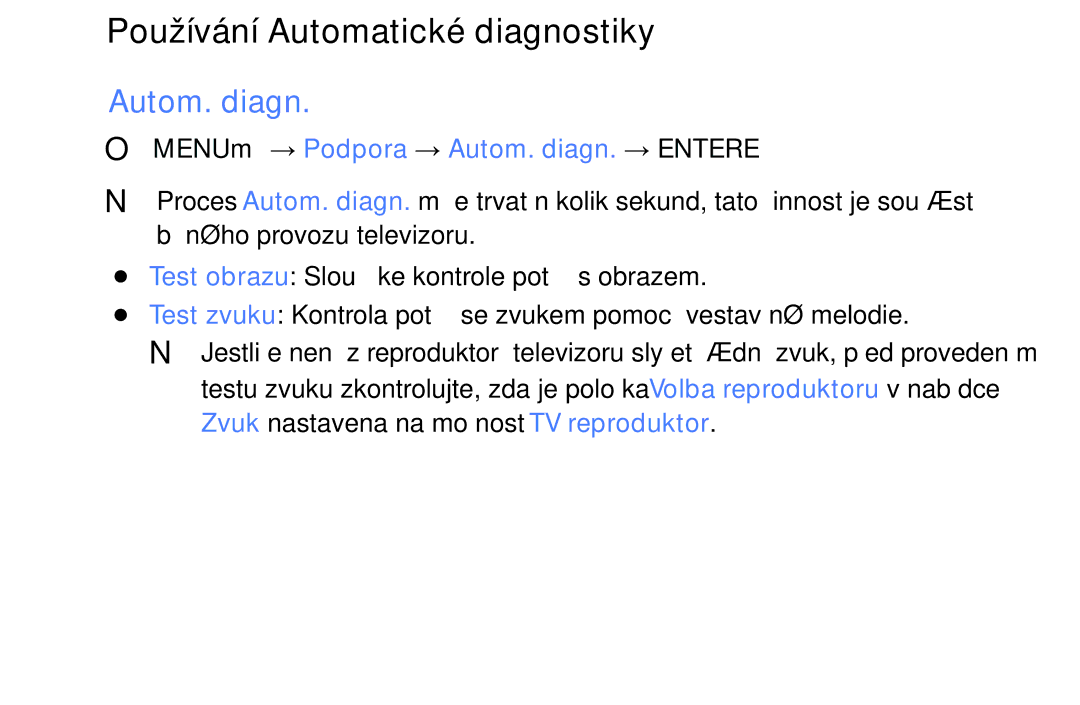 Používání Automatické diagnostiky

Autom. diagn.

O MENUm → Podpora → Autom. diagn. → ENTERE

N Proces Autom. diagn. m e trvat n kolik sekund, tato innost je sou Æst b nØho provozu televizoru.

● Test obrazu: Slou ke kontrole pot s obrazem.

● Test zvuku: Kontrola pot se zvukem pomoc vestav nØ melodie.

N Jestli e nen z reproduktor televizoru sly et Ædn zvuk, p ed proveden m testu zvuku zkontrolujte, zda je polo kaVolba reproduktoru v nab dce Zvuk nastavena na mo nost TV reproduktor.